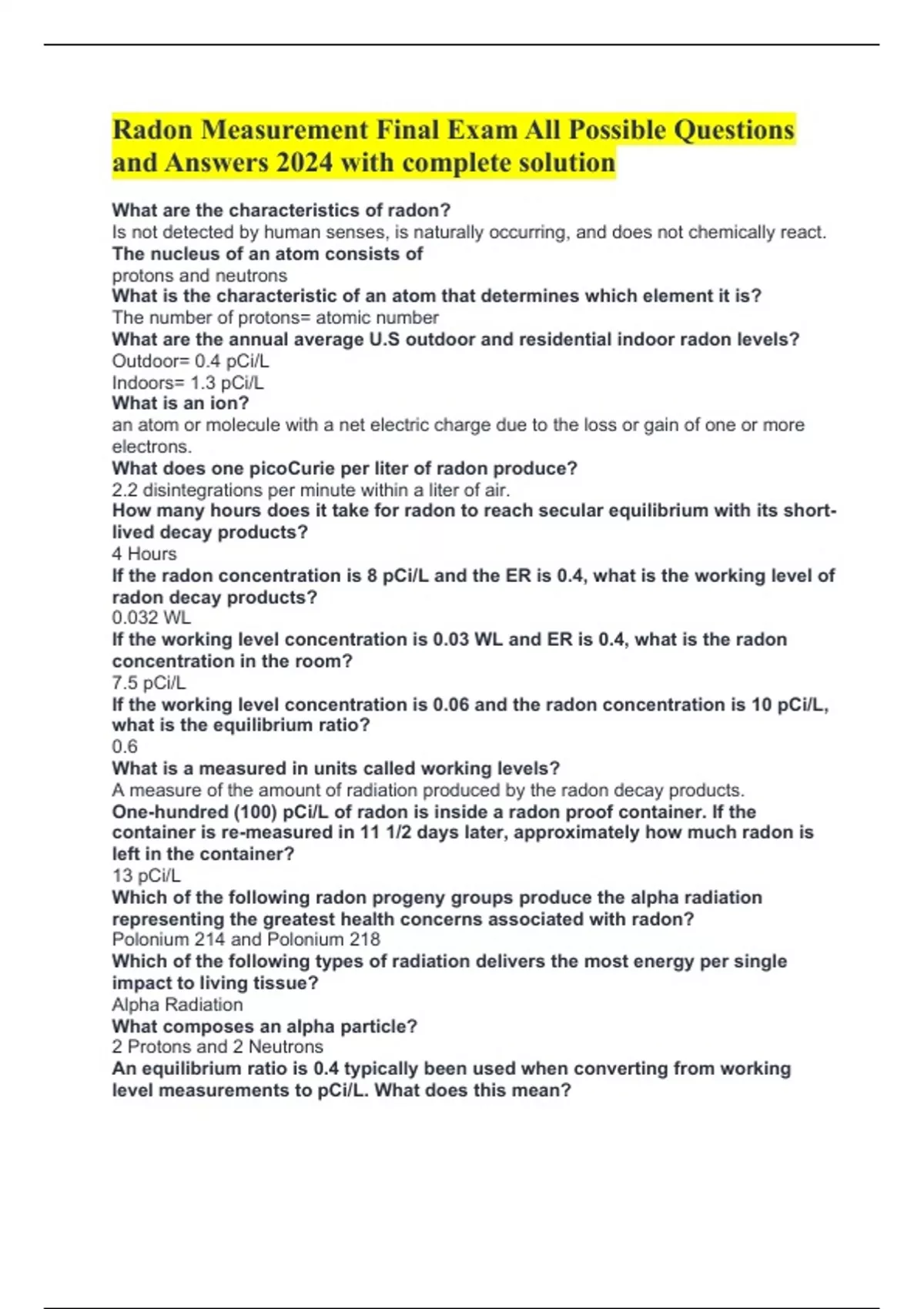 Radon Measurement Final Exam All Possible Questions and Answers 2024 with complete solution

What are the characteristics of radon?
Is not detected by human senses, is naturally occurring, and does not chemically react.
The nucleus of an atom consists of
protons and neutrons
What is the characteristic of an atom that determines which element it is?
The number of protons= atomic number
What are the annual average U.S outdoor and residential indoor radon levels?
Outdoor= 0.4 pCi/L
Indoors= 1.3 pCi/L
What is an ion?
an atom or molecule with a net electric charge due to the loss or gain of one or more electrons.
What does one picoCurie per liter of radon produce?
2.2 disintegrations per minute within a liter of air.
How many hours does it take for radon to reach secular equilibrium with its short-lived decay products?
4 Hours
If the radon concentration is 8 pCi/L and the ER is 0.4, what is the working level of radon decay products?
0.032 WL
If the working level concentration is 0.03 WL and ER is 0.4, what is the radon concentration in the room?
7.5 pCi/L
If the working level concentration is 0.06 and the radon concentration is 10 pCi/L, what is the equilibrium ratio?
0.6
What is a measured in units called working levels?
A measure of the amount of radiation produced by the radon decay products.
One-hundred (100) pCi/L of radon is inside a radon proof container. If the container is re-measured in 11 1/2 days later, approximately how much radon is left in the container?
13 pCi/L
Which of the following radon progeny groups produce the alpha radiation representing the greatest health concerns associated with radon?
Polonium 214 and Polonium 218
Which of the following types of radiation delivers the most energy per single impact to living tissue?
Alpha Radiation
What composes an alpha particle?
2 Protons and 2 Neutrons
An equilibrium ratio is 0.4 typically been used when converting from working level measurements to pCi/L. What does this mean?